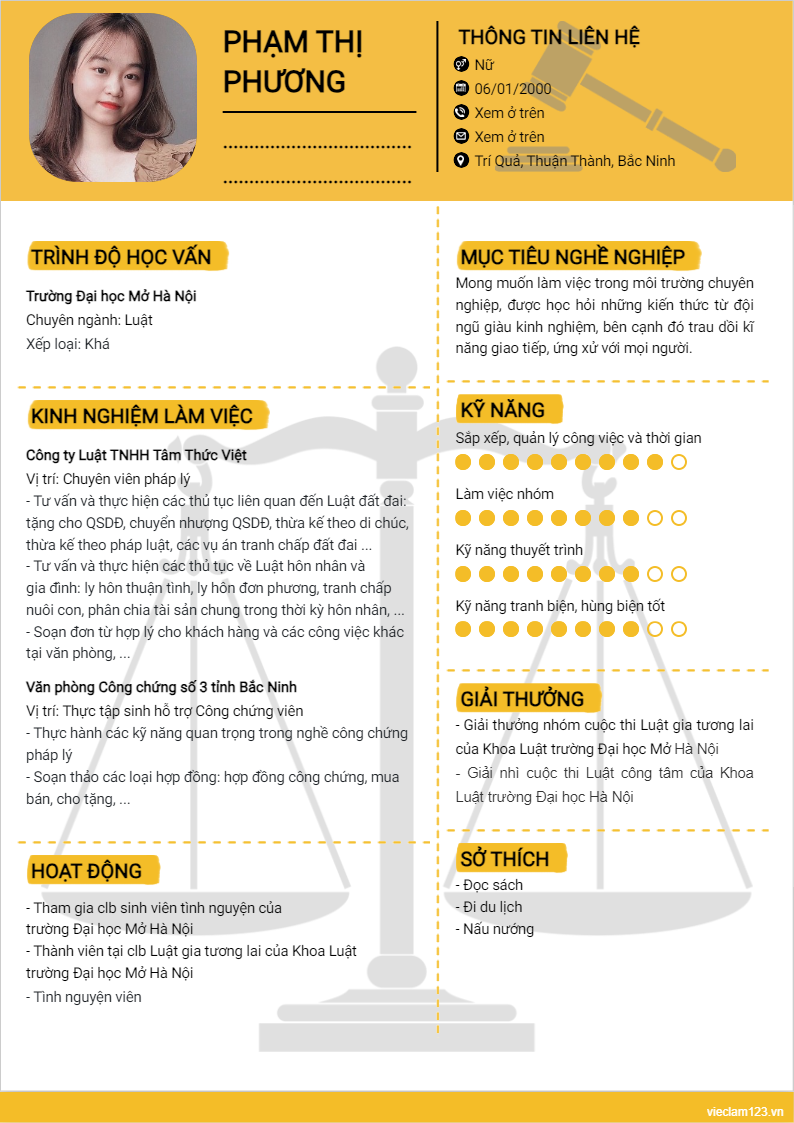 PHẠM THỊ PHƯƠNG

THÔNG TIN LIÊN HỆ
Nữ
06/01/2000
Xem ở trên
Xem ở trên
Trí Quả, Thuận Thành, Bắc Ninh

TRÌNH ĐỘ HỌC VẤN
Trường Đại học Mở Hà Nội
Chuyên ngành: Luật
Xếp loại: Khá

KINH NGHIỆM LÀM VIỆC
Công ty Luật TNHH Tâm Thức Việt
Vị trí: Chuyên viên pháp lý
- Tư vấn và thực hiện các thủ tục liên quan đến Luật đất đai: tặng cho QSDĐ, chuyển nhượng QSDĐ, thừa kế theo di chúc, thừa kế theo pháp luật, các vụ án tranh chấp đất đai ...
- Tư vấn và thực hiện các thủ tục về Luật hôn nhân và gia đình: ly hôn thuận tình, ly hôn đơn phương, tranh chấp nuôi con, phân chia tài sản chung trong thời kỳ hôn nhân, ...
- Soạn đơn từ hợp lý cho khách hàng và các công việc khác tại văn phòng, ...

Văn phòng Công chứng số 3 tỉnh Bắc Ninh
Vị trí: Thực tập sinh hỗ trợ Công chứng viên
- Thực hành các kỹ năng quan trọng trong nghề công chứng pháp lý
- Soạn thảo các loại hợp đồng: hợp đồng công chứng, mua bán, cho tặng, ...

HOẠT ĐỘNG
- Tham gia clb sinh viên tình nguyện của trường Đại học Mở Hà Nội
- Thành viên tại clb Luật gia tương lai của Khoa Luật trường Đại học Mở Hà Nội
- Tình nguyện viên

MỤC TIÊU NGHỀ NGHIỆP
Mong muốn làm việc trong môi trường chuyên nghiệp, được học hỏi những kiến thức từ đội ngũ giàu kinh nghiệm, bên cạnh đó trau dồi kĩ năng giao tiếp, ứng xử với mọi người.

KỸ NĂNG
Sắp xếp, quản lý công việc và thời gian
Làm việc nhóm
Kỹ năng thuyết trình
Kỹ năng tranh biện, hùng biện tốt

GIẢI THƯỞNG
- Giải thưởng nhóm cuộc thi Luật gia tương lai của Khoa Luật trường Đại học Mở Hà Nội
- Giải nhì cuộc thi Luật công tâm của Khoa Luật trường Đại học Hà Nội

SỞ THÍCH
- Đọc sách
- Đi du lịch
- Nấu nướng

vieclam123.vn